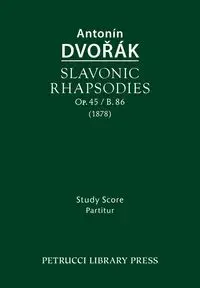 Antonín
DVOŘÁK
SLAVONIC
RHAPSODIES
Op. 45 / B. 86
(1878)

Study Score
Partitur

PETRUCCI LIBRARY PRESS